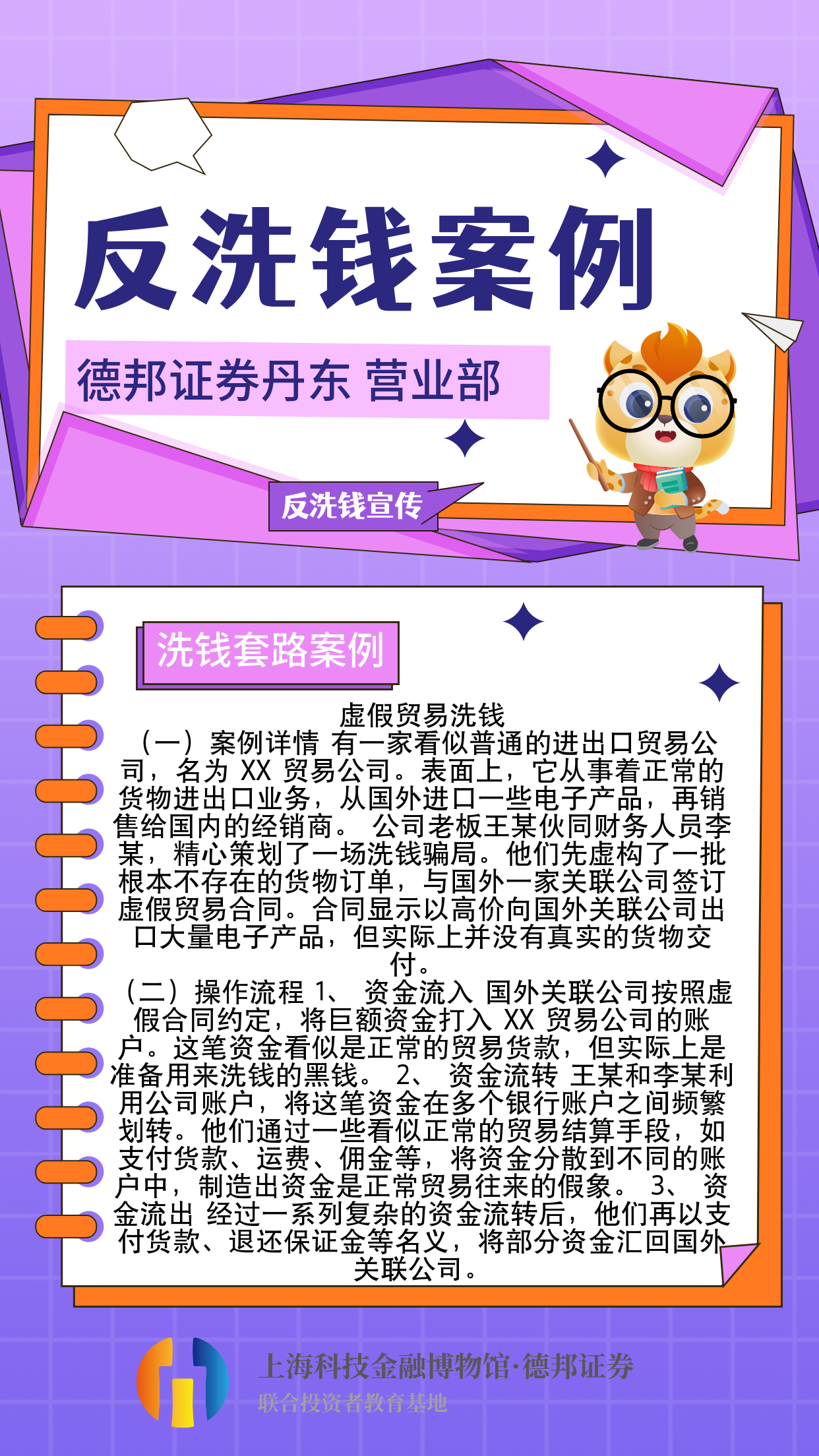 反洗钱案例

德邦证券丹东 营业部

反洗钱宣传

洗钱套路案例

虚假贸易洗钱

（一）案例详情 有一家看似普通的进出口贸易公司，名为 XX 贸易公司。表面上，它从事着正常的货物进出口业务，从国外进口一些电子产品，再销售给国内的经销商。 公司老板王某伙同财务人员李某，精心策划了一场洗钱骗局。他们先虚构了一批根本不存在的货物订单，与国外一家关联公司签订虚假贸易合同。合同显示以高价向国外关联公司出口大量电子产品，但实际上并没有真实的货物交付。

（二）操作流程 1、 资金流入 国外关联公司按照虚假合同约定，将巨额资金打入 XX 贸易公司的账户。这笔资金看似是正常的贸易货款，但实际上是准备用来洗钱的黑钱。 2、 资金流转 王某和李某利用公司账户，将这笔资金在多个银行账户之间频繁划转。他们通过一些看似正常的贸易结算手段，如支付货款、运费、佣金等，将资金分散到不同的账户中，制造出资金是正常贸易往来的假象。 3、 资金流出 经过一系列复杂的资金流转后，他们再以支付货款、退还保证金等名义，将部分资金汇回国外关联公司。

上海科技金融博物馆·德邦证券
联合投资者教育基地